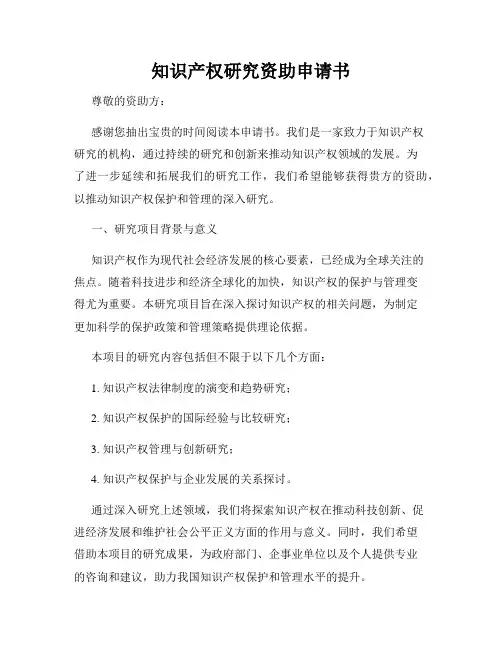 知识产权研究资助申请书

尊敬的资助方：

感谢您抽出宝贵的时间阅读本申请书。我们是一家致力于知识产权研究的机构，通过持续的研究和创新来推动知识产权领域的发展。为了进一步延续和拓展我们的研究工作，我们希望能够获得贵方的资助，以推动知识产权保护和管理的深入研究。

一、研究项目背景与意义

知识产权作为现代社会经济发展的核心要素，已经成为全球关注的焦点。随着科技进步和经济全球化的加快，知识产权的保护与管理变得尤为重要。本研究项目旨在深入探讨知识产权的相关问题，为制定更加科学的保护政策和管理策略提供理论依据。

本项目的研究内容包括但不限于以下几个方面：

1. 知识产权法律制度的演变和趋势研究；

2. 知识产权保护的国际经验与比较研究；

3. 知识产权管理与创新研究；

4. 知识产权保护与企业发展的关系探讨。

通过深入研究上述领域，我们将探索知识产权在推动科技创新、促进经济发展和维护社会公平正义方面的作用与意义。同时，我们希望借助本项目的研究成果，为政府部门、企事业单位以及个人提供专业的咨询和建议，助力我国知识产权保护和管理水平的提升。